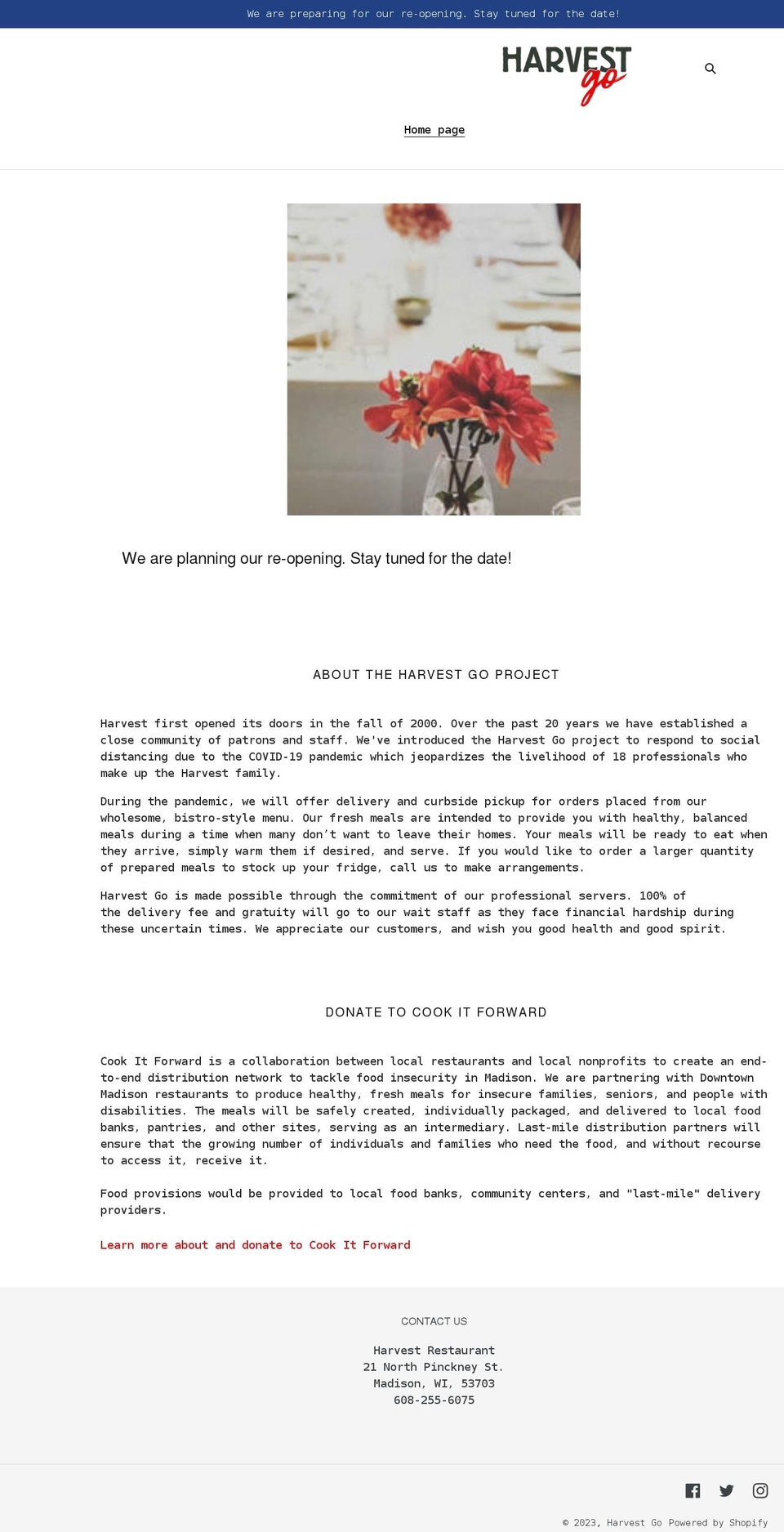 We are preparing for our re-opening. Stay tuned for the date!

HARVEST go

Home page

We are planning our re-opening. Stay tuned for the date!

ABOUT THE HARVEST GO PROJECT

Harvest first opened its doors in the fall of 2000. Over the past 20 years we have established a close community of patrons and staff. We've introduced the Harvest Go project to respond to social distancing due to the COVID-19 pandemic which jeopardizes the livelihood of 18 professionals who make up the Harvest family.

During the pandemic, we will offer delivery and curbside pickup for orders placed from our wholesome, bistro-style menu. Our fresh meals are intended to provide you with healthy, balanced meals during a time when many don't want to leave their homes. Your meals will be ready to eat when they arrive, simply warm them if desired, and serve. If you would like to order a larger quantity of prepared meals to stock up your fridge, call us to make arrangements.

Harvest Go is made possible through the commitment of our professional servers. 100% of the delivery fee and gratuity will go to our wait staff as they face financial hardship during these uncertain times. We appreciate our customers, and wish you good health and good spirit.

DONATE TO COOK IT FORWARD

Cook It Forward is a collaboration between local restaurants and local nonprofits to create an end-to-end distribution network to tackle food insecurity in Madison. We are partnering with Downtown Madison restaurants to produce healthy, fresh meals for insecure families, seniors, and people with disabilities. The meals will be safely created, individually packaged, and delivered to local food banks, pantries, and other sites, serving as an intermediary. Last-mile distribution partners will ensure that the growing number of individuals and families who need the food, and without recourse to access it, receive it.

Food provisions would be provided to local food banks, community centers, and "last-mile" delivery providers.

Learn more about and donate to Cook It Forward

CONTACT US

Harvest Restaurant
21 North Pinckney St.
Madison, WI, 53703
608-255-6075

© 2023, Harvest Go Powered by Shopify